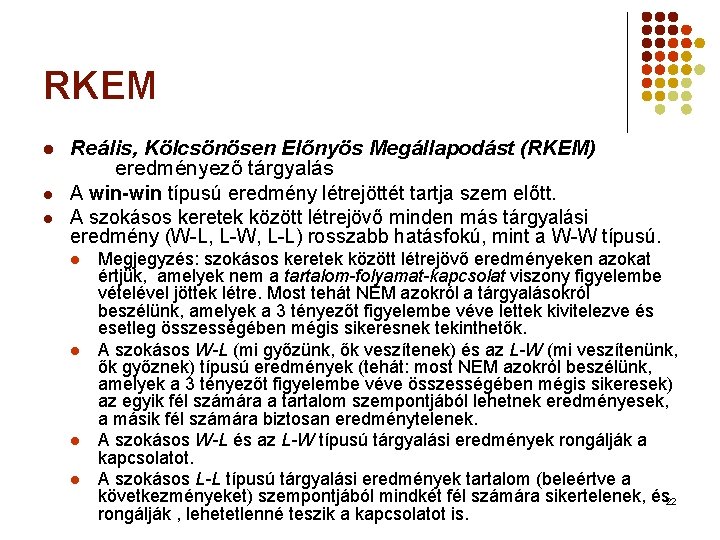 RKEM

- Reális, Kölcsönösen Előnyös Megállapodást (RKEM) eredményező tárgyalás
- A win-win típusú eredmény létrejöttét tartja szem előtt.
- A szokásos keretek között létrejövő minden más tárgyalási eredmény (W-L, L-W, L-L) rosszabb hatásfokú, mint a W-W típusú.
  - Megjegyzés: szokásos keretek között létrejövő eredményeken azokat értjük, amelyek nem a tartalom-folyamat-kapcsolat viszony figyelembe vételével jöttek létre. Most tehát NEM azokról a tárgyalásokról beszélünk, amelyek a 3 tényezőt figyelembe véve lettek kivitelezve és esetleg összességében mégis sikeresnek tekinthetők.
  - A szokásos W-L (mi győzünk, ők veszítenek) és az L-W (mi veszítenünk, ők győznek) típusú eredmények (tehát: most NEM azokról beszélünk, amelyek a 3 tényezőt figyelembe véve összességében mégis sikeresek) az egyik fél számára a tartalom szempontjából lehetnek eredményesek, a másik fél számára biztosan eredménytelenek.
  - A szokásos W-L és az L-W típusú tárgyalási eredmények rongálják a kapcsolatot.
  - A szokásos L-L típusú tárgyalási eredmények tartalom (beleértve a következményeket) szempontjából mindkét fél számára sikertelenek, és rongálják , lehetetlenné teszik a kapcsolatot is.

22